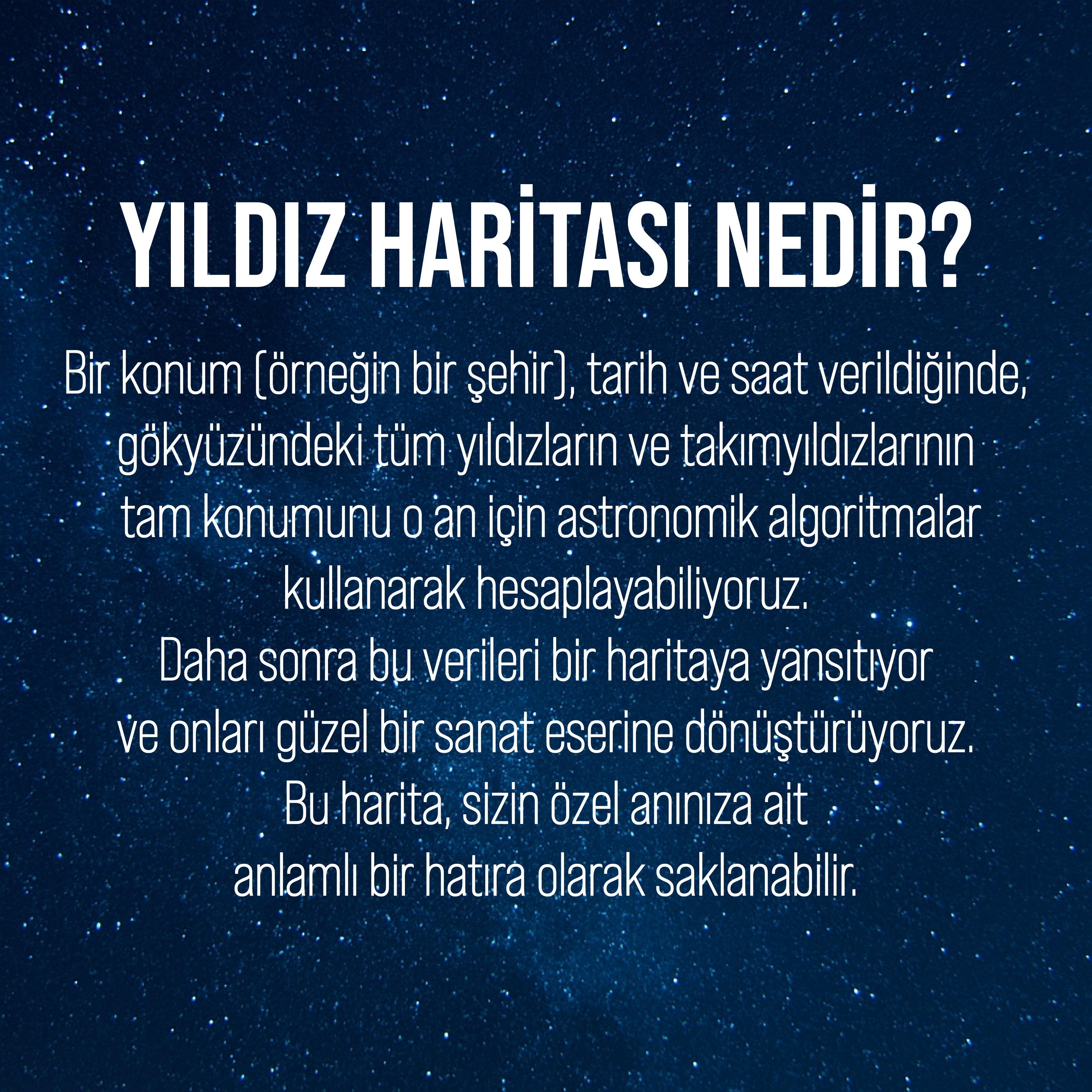 YILDIZ HARİTASI NEDİR?

Bir konum (örneğin bir şehir), tarih ve saat verildiğinde, gökyüzündeki tüm yıldızların ve takımyıldızlarının tam konumunu o an için astronomik algoritmalar kullanarak hesaplayabiliyoruz.
Daha sonra bu verileri bir haritaya yansıtıyor ve onları güzel bir sanat eserine dönüştürüyoruz.
Bu harita, sizin özel anınıza ait anlamlı bir hatıra olarak saklanabilir.